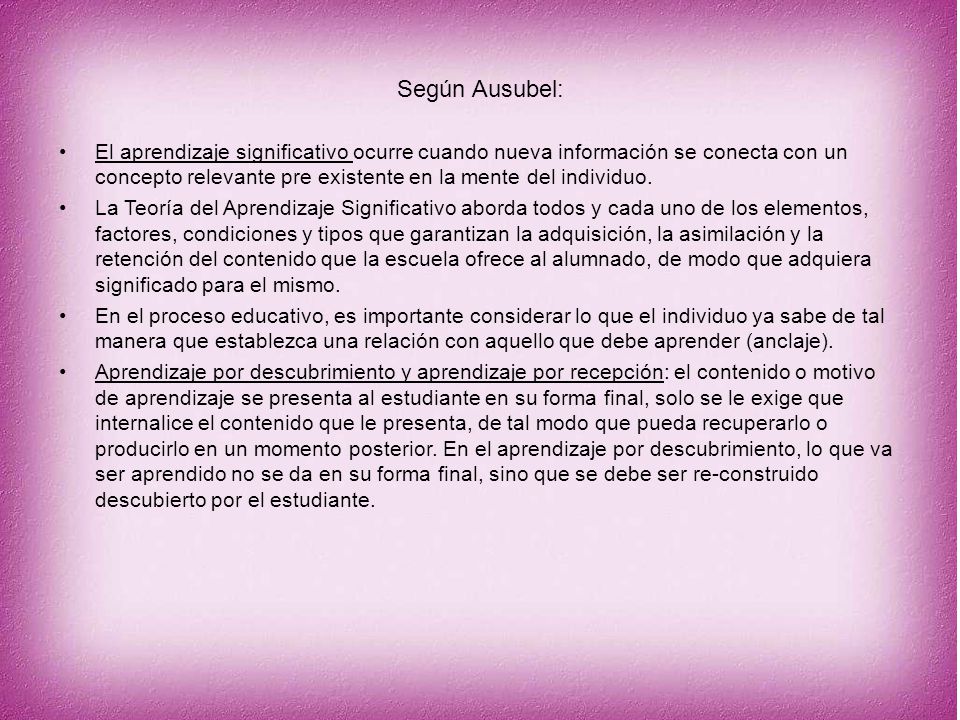 Según Ausubel:

• El aprendizaje significativo ocurre cuando nueva información se conecta con un concepto relevante pre existente en la mente del individuo.

• La Teoría del Aprendizaje Significativo aborda todos y cada uno de los elementos, factores, condiciones y tipos que garantizan la adquisición, la asimilación y la retención del contenido que la escuela ofrece al alumnado, de modo que adquiera significado para el mismo.

• En el proceso educativo, es importante considerar lo que el individuo ya sabe de tal manera que establezca una relación con aquello que debe aprender (anclaje).

• Aprendizaje por descubrimiento y aprendizaje por recepción: el contenido o motivo de aprendizaje se presenta al estudiante en su forma final, solo se le exige que internalice el contenido que le presenta, de tal modo que pueda recuperarlo o producirlo en un momento posterior. En el aprendizaje por descubrimiento, lo que va ser aprendido no se da en su forma final, sino que se debe ser re-construido descubierto por el estudiante.